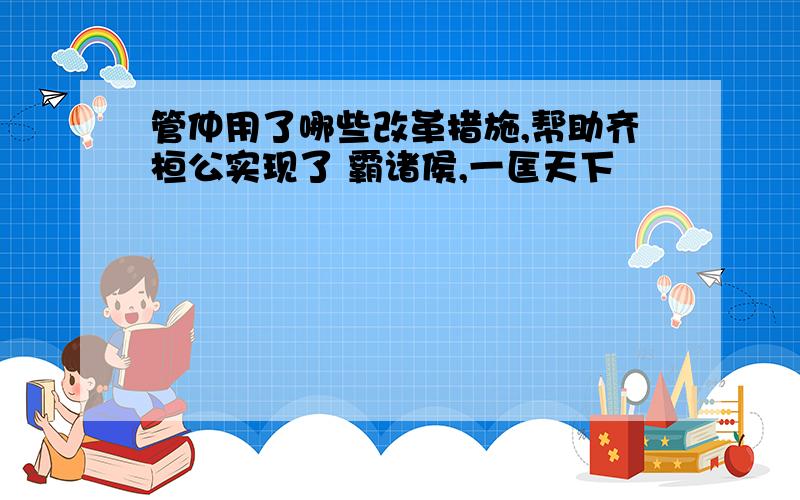 管仲用了哪些改革措施,帮助齐桓公实现了 霸诸侯,一匡天下